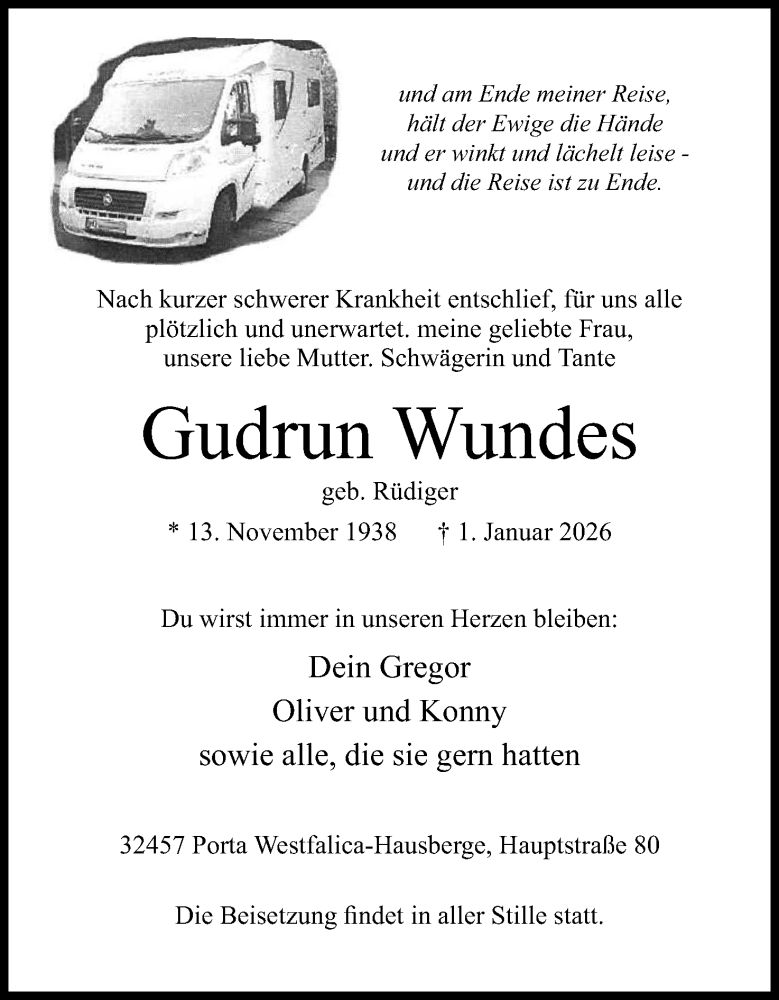 und am Ende meiner Reise,
hält der Ewige die Hände
und er winkt und lächelt leise -
und die Reise ist zu Ende.

Nach kurzer schwerer Krankheit entschlief, für uns alle plötzlich und unerwartet. meine geliebte Frau, unsere liebe Mutter. Schwägerin und Tante

Gudrun Wundes

geb. Rüdiger

* 13. November 1938 † 1. Januar 2026

Du wirst immer in unseren Herzen bleiben:

Dein Gregor
Oliver und Konny
sowie alle, die sie gern hatten

32457 Porta Westfalica-Hausberge, Hauptstraße 80

Die Beisetzung findet in aller Stille statt.